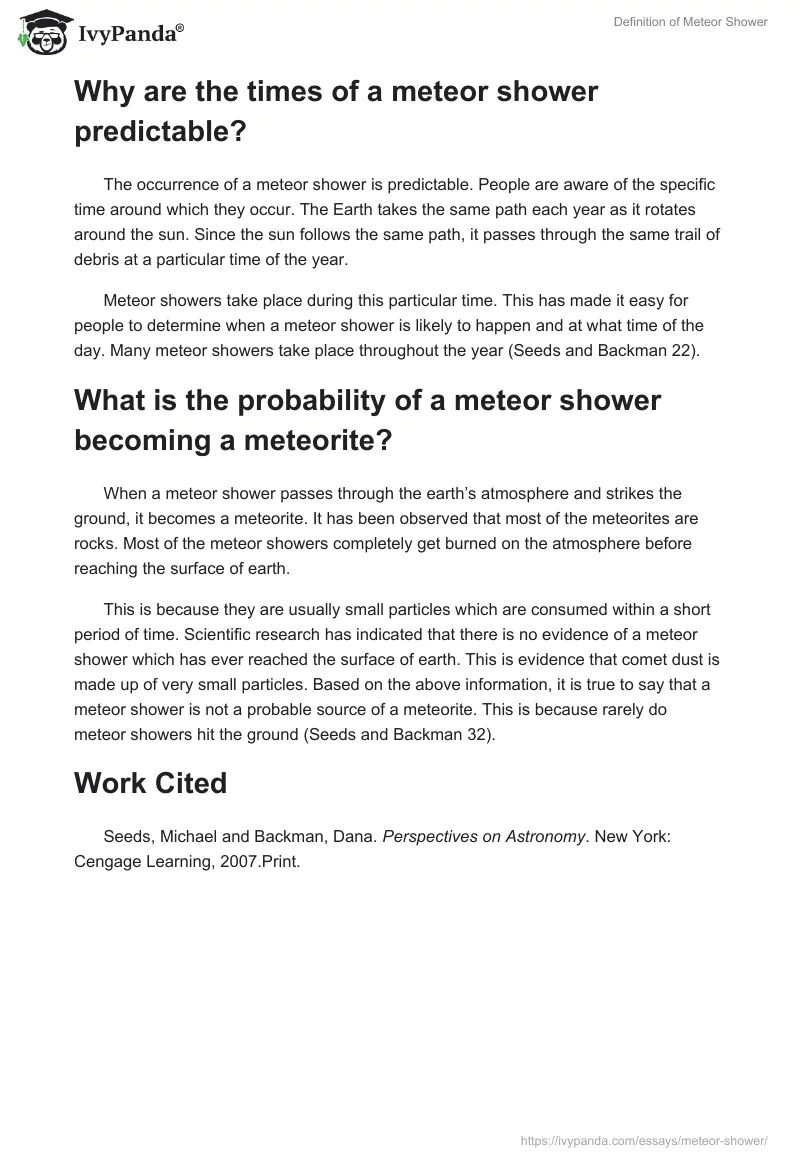 IvyPanda®

Definition of Meteor Shower

Why are the times of a meteor shower predictable?

The occurrence of a meteor shower is predictable. People are aware of the specific time around which they occur. The Earth takes the same path each year as it rotates around the sun. Since the sun follows the same path, it passes through the same trail of debris at a particular time of the year.

Meteor showers take place during this particular time. This has made it easy for people to determine when a meteor shower is likely to happen and at what time of the day. Many meteor showers take place throughout the year (Seeds and Backman 22).

What is the probability of a meteor shower becoming a meteorite?

When a meteor shower passes through the earth's atmosphere and strikes the ground, it becomes a meteorite. It has been observed that most of the meteorites are rocks. Most of the meteor showers completely get burned on the atmosphere before reaching the surface of earth.

This is because they are usually small particles which are consumed within a short period of time. Scientific research has indicated that there is no evidence of a meteor shower which has ever reached the surface of earth. This is evidence that comet dust is made up of very small particles. Based on the above information, it is true to say that a meteor shower is not a probable source of a meteorite. This is because rarely do meteor showers hit the ground (Seeds and Backman 32).

Work Cited

Seeds, Michael and Backman, Dana. Perspectives on Astronomy. New York: Cengage Learning, 2007.Print.

https://ivypanda.com/essays/meteor-shower/